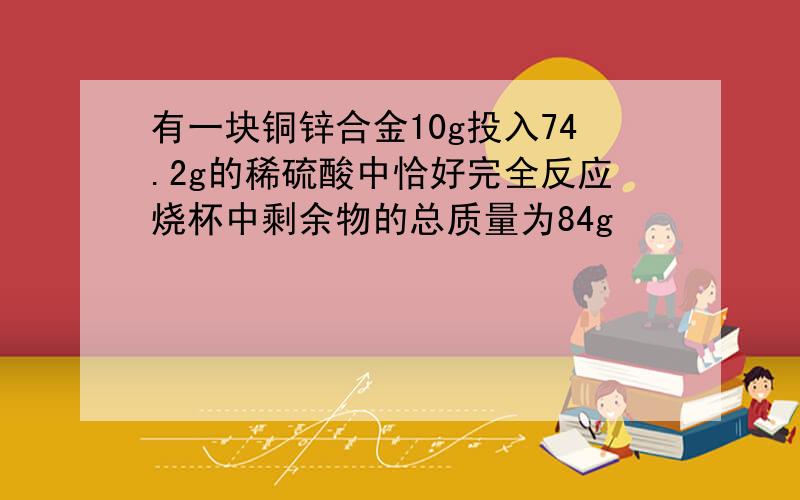 有一块铜锌合金10g投入74.2g的稀硫酸中恰好完全反应烧杯中剩余物的总质量为84g